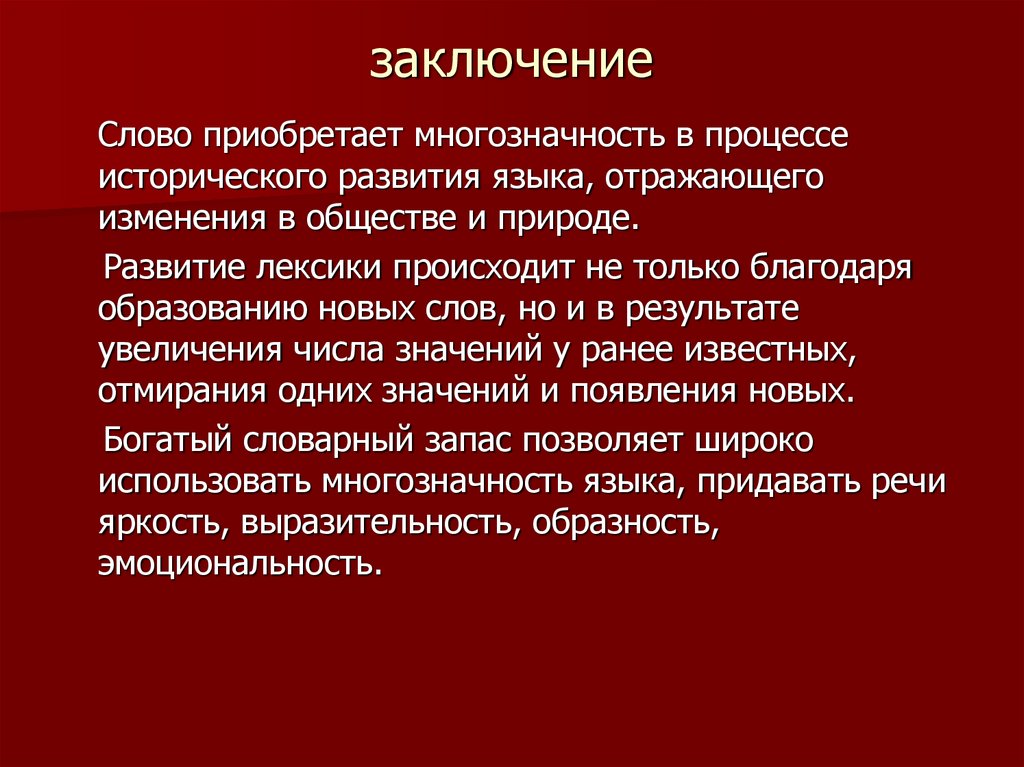 заключение

Слово приобретает многозначность в процессе исторического развития языка, отражающего изменения в обществе и природе.

Развитие лексики происходит не только благодаря образованию новых слов, но и в результате увеличения числа значений у ранее известных, отмирания одних значений и появления новых.

Богатый словарный запас позволяет широко использовать многозначность языка, придавать речи яркость, выразительность, образность, эмоциональность.